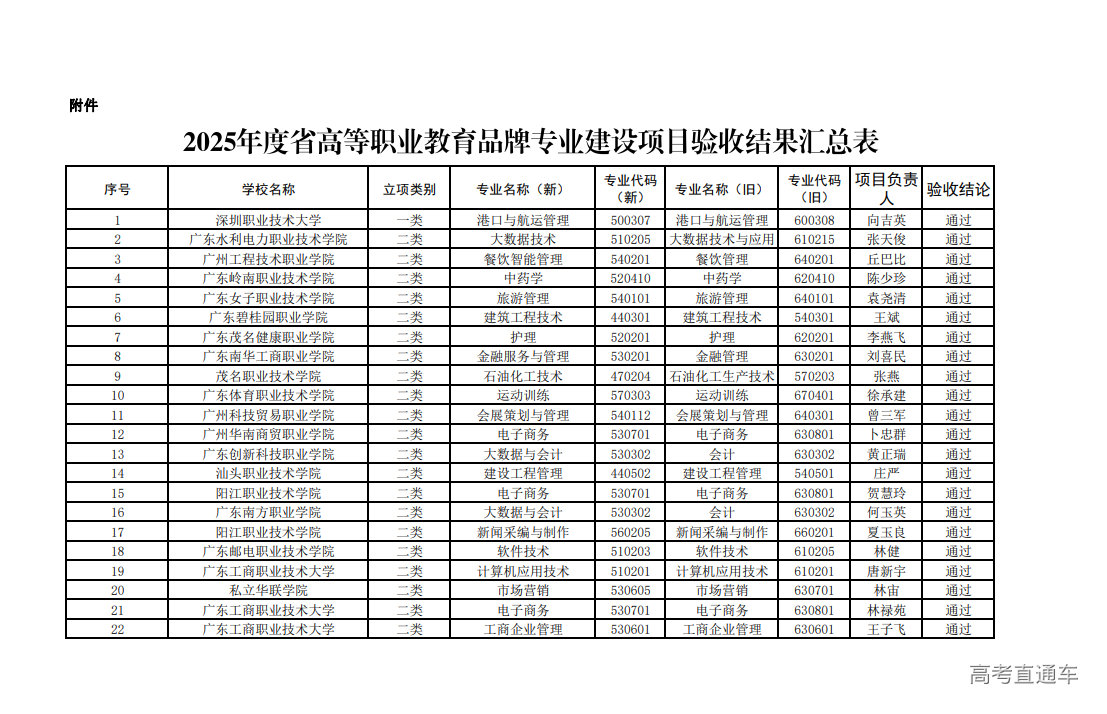 附件

2025年度省高等职业教育品牌专业建设项目验收结果汇总表

| 序号 | 学校名称 | 立项类别 | 专业名称（新） | 专业代码（新） | 专业名称（旧） | 专业代码（旧） | 项目负责人 | 验收结论 |
|---|---|---|---|---|---|---|---|---|
| 1 | 深圳职业技术大学 | 一类 | 港口与航运管理 | 500307 | 港口与航运管理 | 600308 | 向吉英 | 通过 |
| 2 | 广东水利电力职业技术学院 | 二类 | 大数据技术 | 510205 | 大数据技术与应用 | 610215 | 张天俊 | 通过 |
| 3 | 广州工程技术职业学院 | 二类 | 餐饮智能管理 | 540201 | 餐饮管理 | 640201 | 丘巴比 | 通过 |
| 4 | 广东岭南职业技术学院 | 二类 | 中药学 | 520410 | 中药学 | 620410 | 陈少珍 | 通过 |
| 5 | 广东女子职业技术学院 | 二类 | 旅游管理 | 540101 | 旅游管理 | 640101 | 袁尧清 | 通过 |
| 6 | 广东碧桂园职业学院 | 二类 | 建筑工程技术 | 440301 | 建筑工程技术 | 540301 | 王斌 | 通过 |
| 7 | 广东茂名健康职业学院 | 二类 | 护理 | 520201 | 护理 | 620201 | 李燕飞 | 通过 |
| 8 | 广东南华工商职业学院 | 二类 | 金融服务与管理 | 530201 | 金融管理 | 630201 | 刘喜民 | 通过 |
| 9 | 茂名职业技术学院 | 二类 | 石油化工技术 | 470204 | 石油化工生产技术 | 570203 | 张燕 | 通过 |
| 10 | 广东体育职业技术学院 | 二类 | 运动训练 | 570303 | 运动训练 | 670401 | 徐承建 | 通过 |
| 11 | 广州科技贸易职业学院 | 二类 | 会展策划与管理 | 540112 | 会展策划与管理 | 640301 | 曾三军 | 通过 |
| 12 | 广州华南商贸职业学院 | 二类 | 电子商务 | 530701 | 电子商务 | 630801 | 卜忠群 | 通过 |
| 13 | 广东创新科技职业学院 | 二类 | 大数据与会计 | 530302 | 会计 | 630302 | 黄正瑞 | 通过 |
| 14 | 汕头职业技术学院 | 二类 | 建设工程管理 | 440502 | 建设工程管理 | 540501 | 庄严 | 通过 |
| 15 | 阳江职业技术学院 | 二类 | 电子商务 | 530701 | 电子商务 | 630801 | 贺慧玲 | 通过 |
| 16 | 广东南方职业学院 | 二类 | 大数据与会计 | 530302 | 会计 | 630302 | 何玉英 | 通过 |
| 17 | 阳江职业技术学院 | 二类 | 新闻采编与制作 | 560205 | 新闻采编与制作 | 660201 | 夏玉良 | 通过 |
| 18 | 广东邮电职业技术学院 | 二类 | 软件技术 | 510203 | 软件技术 | 610205 | 林健 | 通过 |
| 19 | 广东工商职业技术大学 | 二类 | 计算机应用技术 | 510201 | 计算机应用技术 | 610201 | 唐新宇 | 通过 |
| 20 | 私立华联学院 | 二类 | 市场营销 | 530605 | 市场营销 | 630701 | 林宙 | 通过 |
| 21 | 广东工商职业技术大学 | 二类 | 电子商务 | 530701 | 电子商务 | 630801 | 林禄苑 | 通过 |
| 22 | 广东工商职业技术大学 | 二类 | 工商企业管理 | 530601 | 工商企业管理 | 630601 | 王子飞 | 通过 |

高考直通车